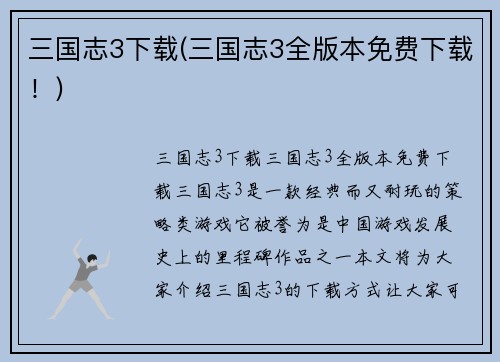 三国志3下载(三国志3全版本免费下载！)

三国志3下载三国志3全版本免费下载三国志3是一款经典而又耐玩的策略类游戏它被誉为是中国游戏发展史上的里程碑作品之一本文将为大家介绍三国志3的下载方式让大家可